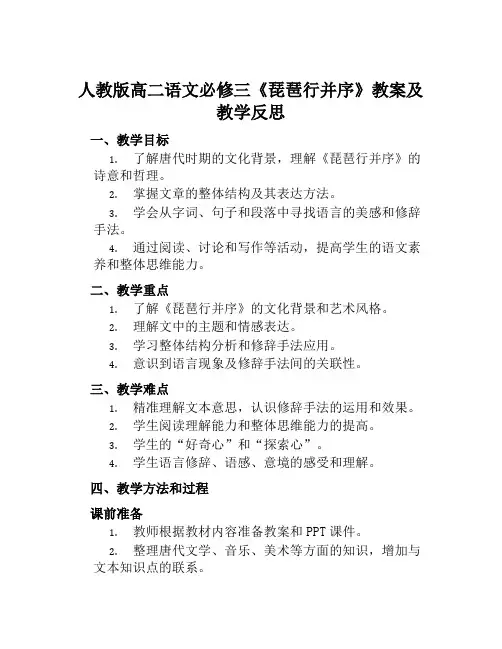 人教版高二语文必修三《琵琶行并序》教案及教学反思

一、教学目标

1. 了解唐代时期的文化背景，理解《琵琶行并序》的诗意和哲理。

2. 掌握文章的整体结构及其表达方法。

3. 学会从字词、句子和段落中寻找语言的美感和修辞手法。

4. 通过阅读、讨论和写作等活动，提高学生的语文素养和整体思维能力。

二、教学重点

1. 了解《琵琶行并序》的文化背景和艺术风格。

2. 理解文中的主题和情感表达。

3. 学习整体结构分析和修辞手法应用。

4. 意识到语言现象及修辞手法间的关联性。

三、教学难点

1. 精准理解文本意思，认识修辞手法的运用和效果。

2. 学生阅读理解能力和整体思维能力的提高。

3. 学生的“好奇心”和“探索心”。

4. 学生语言修辞、语感、意境的感受和理解。

四、教学方法和过程

课前准备

1. 教师根据教材内容准备教案和PPT课件。

2. 整理唐代文学、音乐、美术等方面的知识，增加与文本知识点的联系。